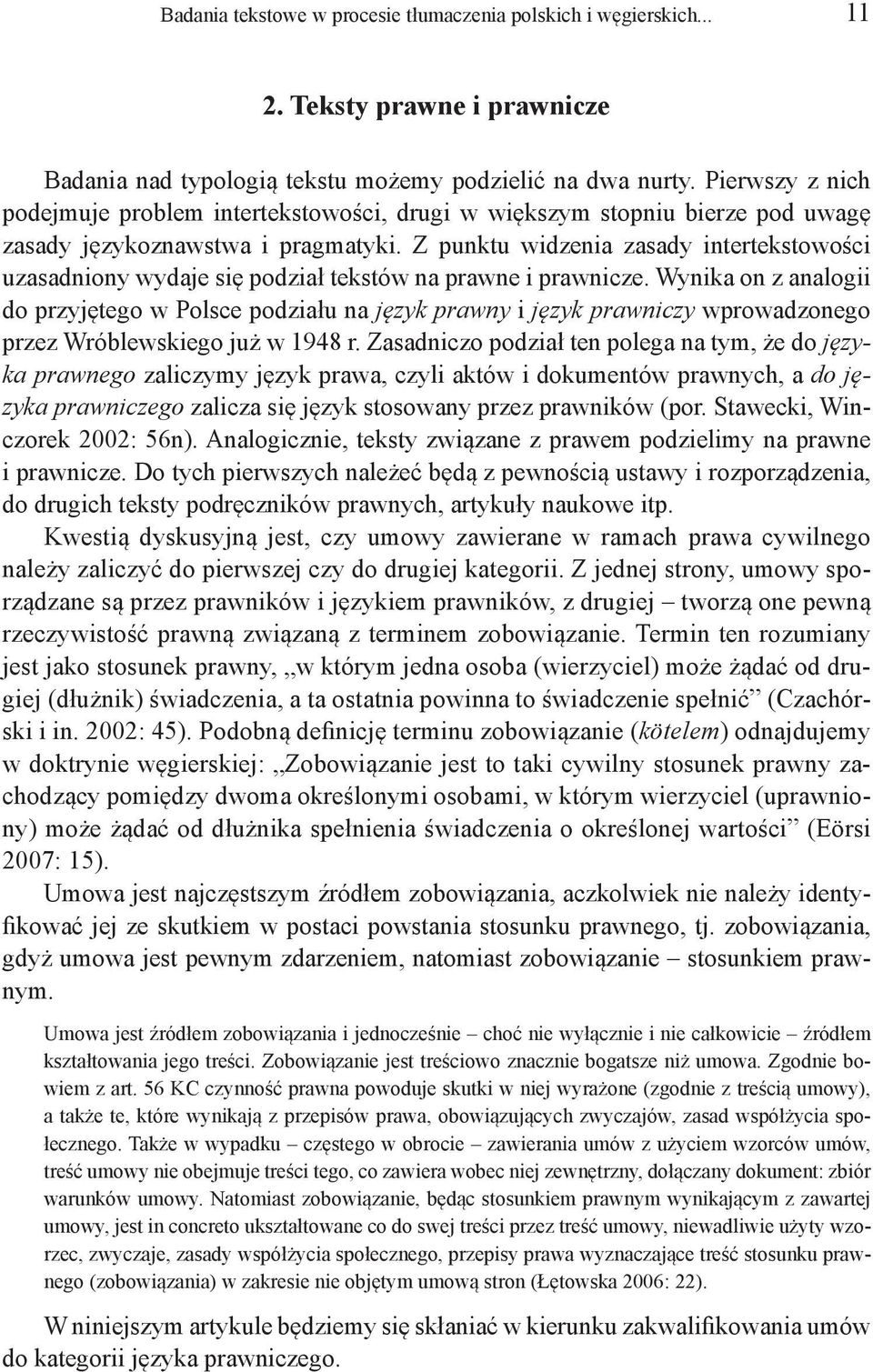 Badania tekstowe w procesie tłumaczenia polskich i węgierskich... 11

2. Teksty prawne i prawnicze

Badania nad typologią tekstu możemy podzielić na dwa nurty. Pierwszy z nich podejmuje problem intertekstowości, drugi w większym stopniu bierze pod uwagę zasady językoznawstwa i pragmatyki. Z punktu widzenia zasady intertekstowości uzasadniony wydaje się podział tekstów na prawne i prawnicze. Wynika on z analogii do przyjętego w Polsce podziału na język prawny i język prawniczy wprowadzonego przez Wróblewskiego już w 1948 r. Zasadniczo podział ten polega na tym, że do języka prawnego zaliczymy język prawa, czyli aktów i dokumentów prawnych, a do języka prawniczego zalicza się język stosowany przez prawników (por. Stawecki, Winczorek 2002: 56n). Analogicznie, teksty związane z prawem podzielimy na prawne i prawnicze. Do tych pierwszych należeć będą z pewnością ustawy i rozporządzenia, do drugich teksty podręczników prawnych, artykuły naukowe itp.

Kwestią dyskusyjną jest, czy umowy zawierane w ramach prawa cywilnego należy zaliczyć do pierwszej czy do drugiej kategorii. Z jednej strony, umowy sporządzane są przez prawników i językiem prawników, z drugiej – tworzą one pewną rzeczywistość prawną związaną z terminem zobowiązanie. Termin ten rozumiany jest jako stosunek prawny, „w którym jedna osoba (wierzyciel) może żądać od drugiej (dłużnik) świadczenia, a ta ostatnia powinna to świadczenie spełnić” (Czachórski i in. 2002: 45). Podobną definicję terminu zobowiązanie (kötelem) odnajdujemy w doktrynie węgierskiej: „Zobowiązanie jest to taki cywilny stosunek prawny zachodzący pomiędzy dwoma określonymi osobami, w którym wierzyciel (uprawniony) może żądać od dłużnika spełnienia świadczenia o określonej wartości” (Eörsi 2007: 15).

Umowa jest najczęstszym źródłem zobowiązania, aczkolwiek nie należy identyfikować jej ze skutkiem w postaci powstania stosunku prawnego, tj. zobowiązania, gdyż umowa jest pewnym zdarzeniem, natomiast zobowiązanie – stosunkiem prawnym.

Umowa jest źródłem zobowiązania i jednocześnie – choć nie wyłącznie i nie całkowicie – źródłem kształtowania jego treści. Zobowiązanie jest treściowo znacznie bogatsze niż umowa. Zgodnie bowiem z art. 56 KC czynność prawna powoduje skutki w niej wyrażone (zgodnie z treścią umowy), a także te, które wynikają z przepisów prawa, obowiązujących zwyczajów, zasad współżycia społecznego. Także w wypadku – częstego w obrocie – zawierania umów z użyciem wzorców umów, treść umowy nie obejmuje treści tego, co zawiera wobec niej zewnętrzny, dołączany dokument: zbiór warunków umowy. Natomiast zobowiązanie, będąc stosunkiem prawnym wynikającym z zawartej umowy, jest in concreto ukształtowane co do swej treści przez treść umowy, niewadliwie użyty wzorzec, zwyczaje, zasady współżycia społecznego, przepisy prawa wyznaczające treść stosunku prawnego (zobowiązania) w zakresie nie objętym umową stron (Łętowska 2006: 22).

W niniejszym artykule będziemy się skłaniać w kierunku zakwalifikowania umów do kategorii języka prawniczego.